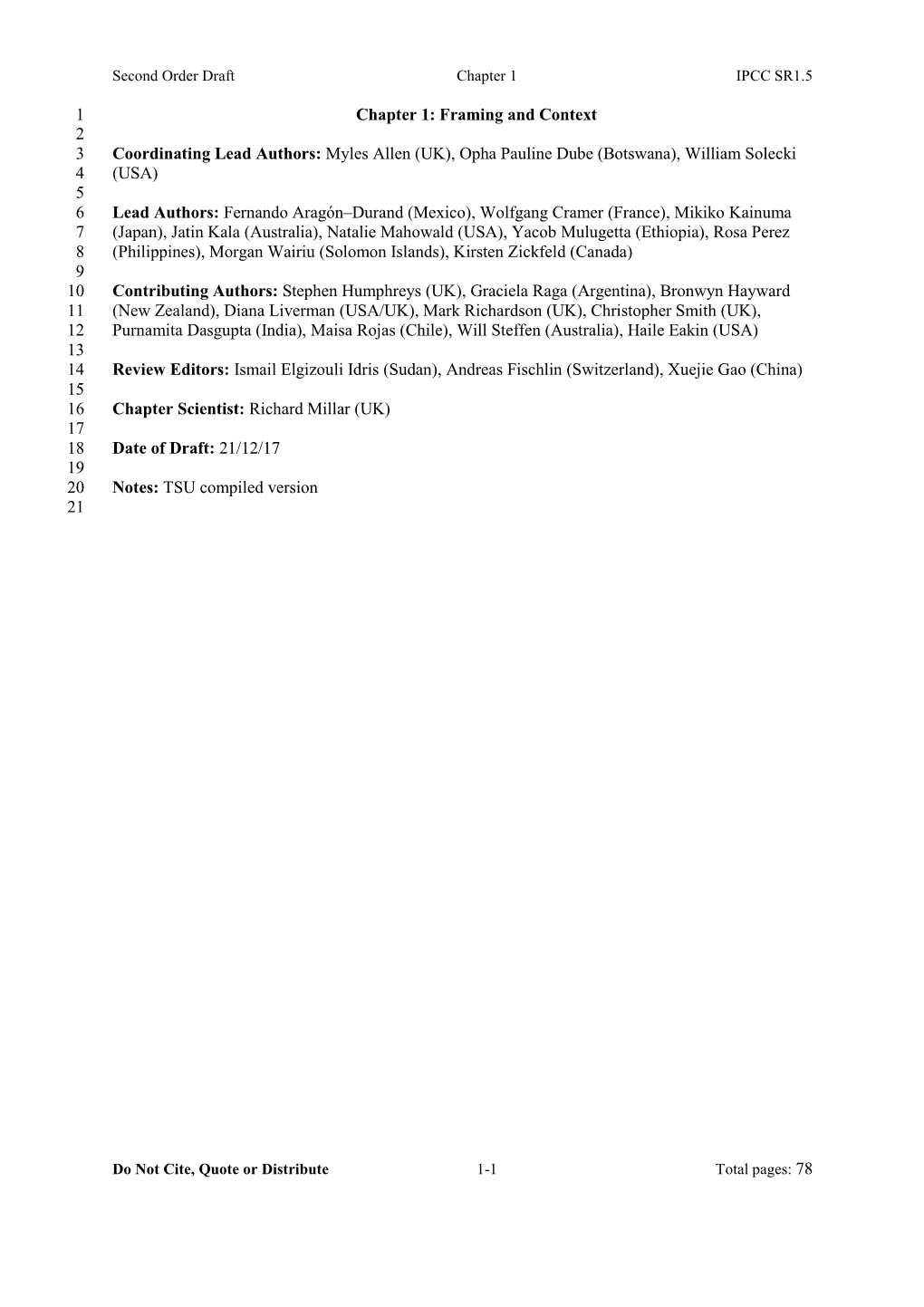 Second Order Draft Chapter 1 IPCC SR1.5

1 Chapter 1: Framing and Context
2
3 Coordinating Lead Authors: Myles Allen (UK), Opha Pauline Dube (Botswana), William Solecki
4 (USA)
5
6 Lead Authors: Fernando Aragón–Durand (Mexico), Wolfgang Cramer (France), Mikiko Kainuma
7 (Japan), Jatin Kala (Australia), Natalie Mahowald (USA), Yacob Mulugetta (Ethiopia), Rosa Perez
8 (Philippines), Morgan Wairiu (Solomon Islands), Kirsten Zickfeld (Canada)
9
10 Contributing Authors: Stephen Humphreys (UK), Graciela Raga (Argentina), Bronwyn Hayward
11 (New Zealand), Diana Liverman (USA/UK), Mark Richardson (UK), Christopher Smith (UK),
12 Purnamita Dasgupta (India), Maisa Rojas (Chile), Will Steffen (Australia), Haile Eakin (USA)
13
14 Review Editors: Ismail Elgizouli Idris (Sudan), Andreas Fischlin (Switzerland), Xuejie Gao (China)
15
16 Chapter Scientist: Richard Millar (UK)
17
18 Date of Draft: 21/12/17
19
20 Notes: TSU compiled version
21

Do Not Cite, Quote or Distribute 1-1 Total pages: 78